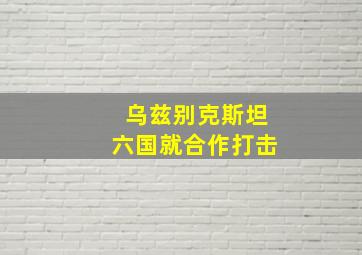 乌兹别克斯坦
六国就合作打击